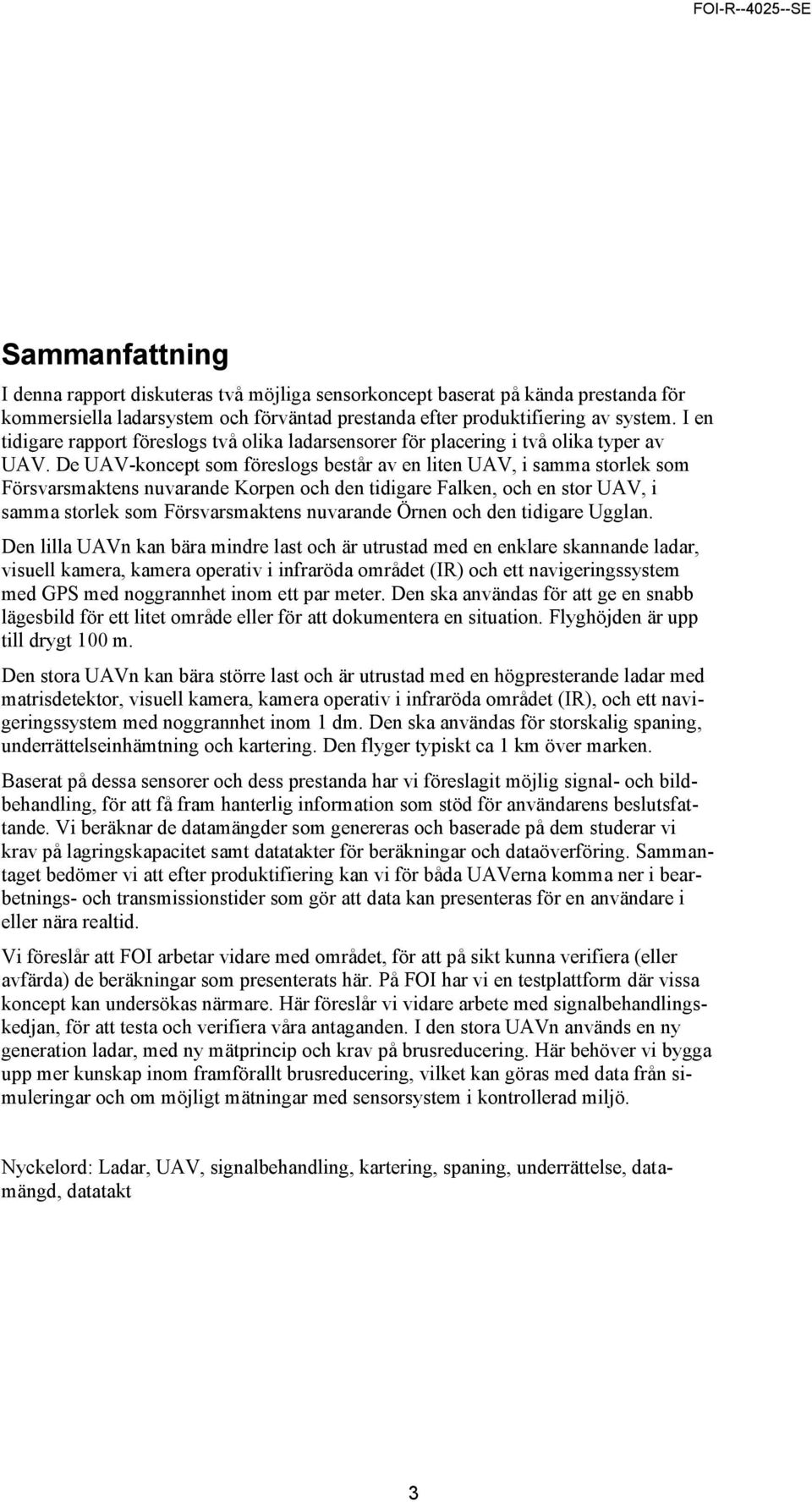 FOI-R--4025--SE

Sammanfattning

I denna rapport diskuteras två möjliga sensorkoncept baserat på kända prestanda för kommersiella ladarsystem och förväntad prestanda efter produktifiering av system. I en tidigare rapport föreslogs två olika ladarsensorer för placering i två olika typer av UAV. De UAV-koncept som föreslogs består av en liten UAV, i samma storlek som Försvarsmaktens nuvarande Korpen och den tidigare Falken, och en stor UAV, i samma storlek som Försvarsmaktens nuvarande Örnen och den tidigare Ugglan.

Den lilla UAVn kan bära mindre last och är utrustad med en enklare skannande ladar, visuell kamera, kamera operativ i infraröda området (IR) och ett navigeringssystem med GPS med noggrannhet inom ett par meter. Den ska användas för att ge en snabb lägesbild för ett litet område eller för att dokumentera en situation. Flyghöjden är upp till drygt 100 m.

Den stora UAVn kan bära större last och är utrustad med en högpresterande ladar med matrisdetektor, visuell kamera, kamera operativ i infraröda området (IR), och ett navigeringssystem med noggrannhet inom 1 dm. Den ska användas för storskalig spaning, underrättelseinhämtning och kartering. Den flyger typiskt ca 1 km över marken.

Baserat på dessa sensorer och dess prestanda har vi föreslagit möjlig signal- och bildbehandling, för att få fram hanterlig information som stöd för användarens beslutsfattande. Vi beräknar de datamängder som genereras och baserade på dem studerar vi krav på lagringskapacitet samt datatakter för beräkningar och dataöverföring. Sammantaget bedömer vi att efter produktifiering kan vi för båda UAVerna komma ner i bearbetnings- och transmissionstider som gör att data kan presenteras för en användare i eller nära realtid.

Vi föreslår att FOI arbetar vidare med området, för att på sikt kunna verifiera (eller avfärda) de beräkningar som presenterats här. På FOI har vi en testplattform där vissa koncept kan undersökas närmare. Här föreslår vi vidare arbete med signalbehandlingskedjan, för att testa och verifiera våra antaganden. I den stora UAVn används en ny generation ladar, med ny mätprincip och krav på brusreducering. Här behöver vi bygga upp mer kunskap inom framförallt brusreducering, vilket kan göras med data från simuleringar och om möjligt mätningar med sensorsystem i kontrollerad miljö.

Nyckelord: Ladar, UAV, signalbehandling, kartering, spaning, underrättelse, datamängd, datatakt

3